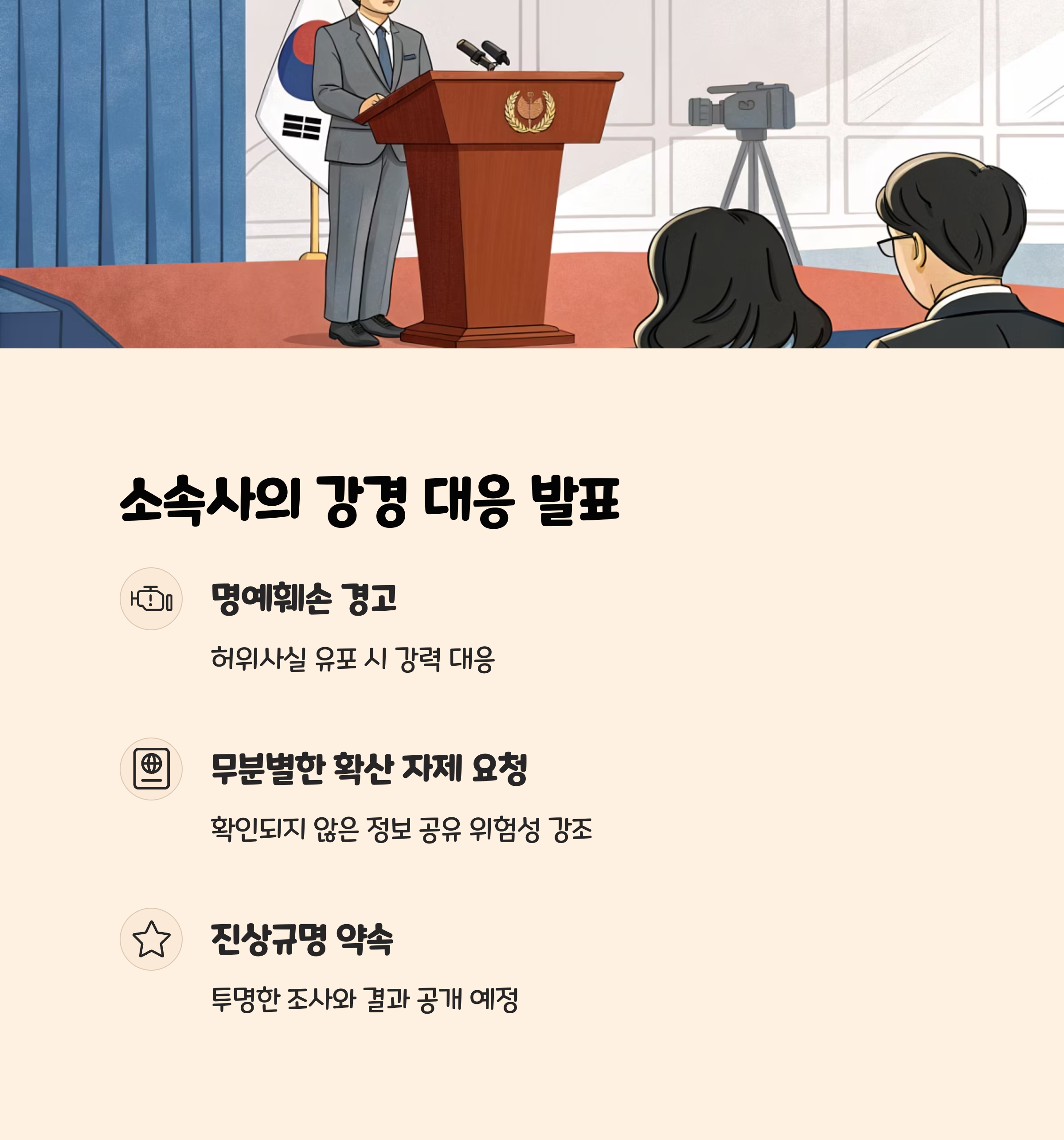 소속사의 강경 대응 발표

명예훼손 경고

허위사실 유포 시 강력 대응

무분별한 확산 자제 요청

확인되지 않은 정보 공유 위험성 강조

진상규명 약속

투명한 조사와 결과 공개 예정